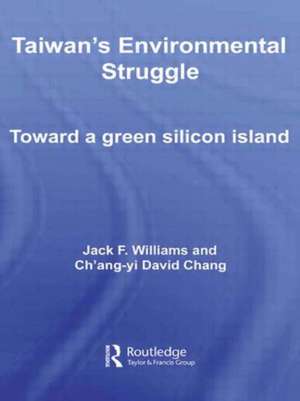 Taiwan's Environmental Struggle

Toward a green silicon island

Jack F. Williams and Ch'ang-yi David Chang

Routledge
Taylor & Francis Group